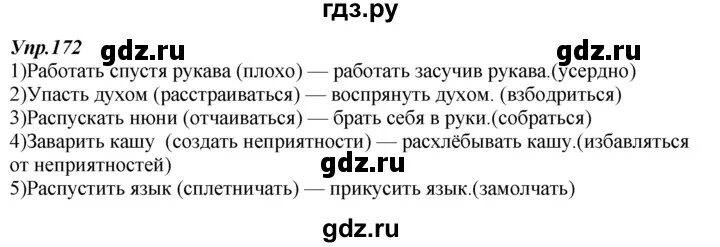 гдз.ру

Упр.172 gdz.ru gdz.ru

1)Работать спустя рукава (плохо) — работать засучив рукава.(усердно)
2)Упасть духом (расстраиваться) — воспрянуть духом. (взбодриться)
3)Распускать нюни (отчаиваться) — брать себя в руки.(собраться)
4)Заварить кашу (создать неприятности) — расхлёбывать кашу.(избавляться от неприятностей)
gdz.ru
5)Распустить язык (сплетничать) — прикусить язык.(замолчать)

gdz.ru